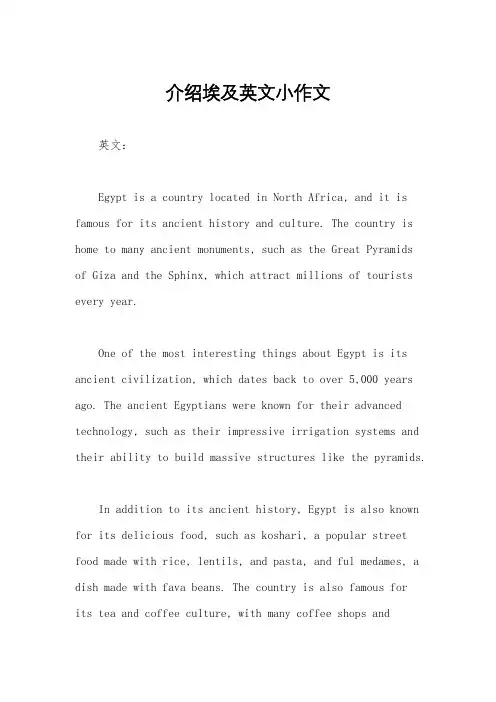 介绍埃及英文小作文

英文：

Egypt is a country located in North Africa, and it is famous for its ancient history and culture. The country is home to many ancient monuments, such as the Great Pyramids of Giza and the Sphinx, which attract millions of tourists every year.

One of the most interesting things about Egypt is its ancient civilization, which dates back to over 5,000 years ago. The ancient Egyptians were known for their advanced technology, such as their impressive irrigation systems and their ability to build massive structures like the pyramids.

In addition to its ancient history, Egypt is also known for its delicious food, such as koshari, a popular street food made with rice, lentils, and pasta, and ful medames, a dish made with fava beans. The country is also famous for its tea and coffee culture, with many coffee shops and